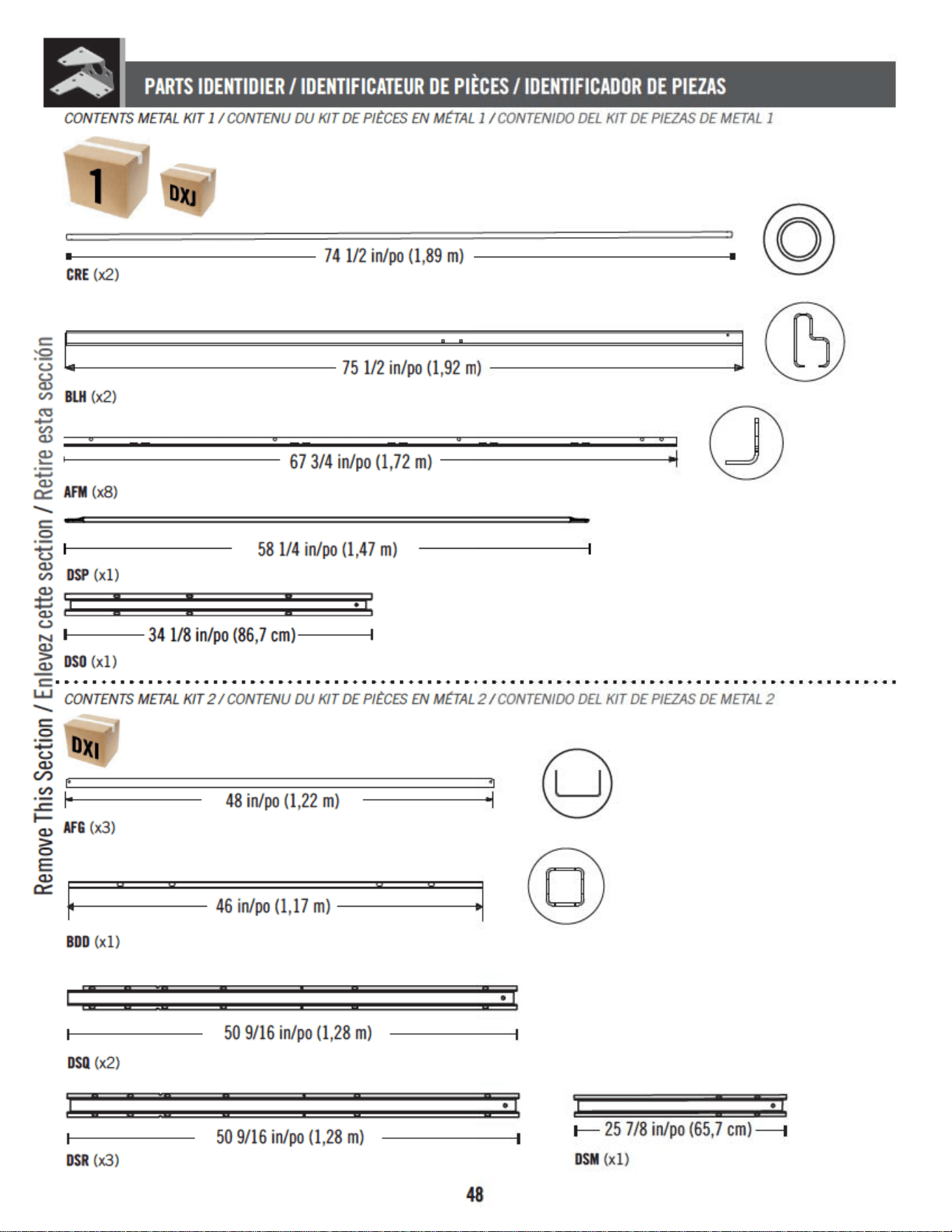 PARTS IDENTIDIER / IDENTIFICATEUR DE PIÈCES / IDENTIFICADOR DE PIEZAS

CONTENTS METAL KIT 1 / CONTENU DU KIT DE PIÈCES EN MÉTAL 1 / CONTENIDO DEL KIT DE PIEZAS DE METAL 1

1

DXJ

74 1/2 in/po (1,89 m)

CRE (x2)

75 1/2 in/po (1,92 m)

BLH (x2)

67 3/4 in/po (1,72 m)

AFM (x8)

58 1/4 in/po (1,47 m)

DSP (x1)

34 1/8 in/po (86,7 cm)

DSO (x1)

CONTENTS METAL KIT 2 / CONTENU DU KIT DE PIÈCES EN MÉTAL 2 / CONTENIDO DEL KIT DE PIEZAS DE METAL 2

DXI

48 in/po (1,22 m)

AFG (x3)

46 in/po (1,17 m)

BDD (x1)

50 9/16 in/po (1,28 m)

DSQ (x2)

50 9/16 in/po (1,28 m)

DSR (x3)

25 7/8 in/po (65,7 cm)

DSM (x1)

Remove This Section / Enlevez cette section / Retire esta sección

48